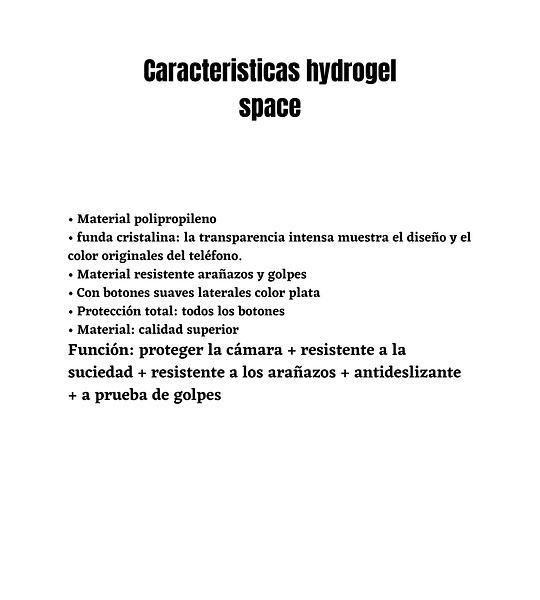 Caracteristicas hydrogel space

• Material polipropileno
• funda cristalina: la transparencia intensa muestra el diseño y el color originales del teléfono.
• Material resistente arañazos y golpes
• Con botones suaves laterales color plata
• Protección total: todos los botones
• Material: calidad superior
Función: proteger la cámara + resistente a la suciedad + resistente a los arañazos + antideslizante + a prueba de golpes